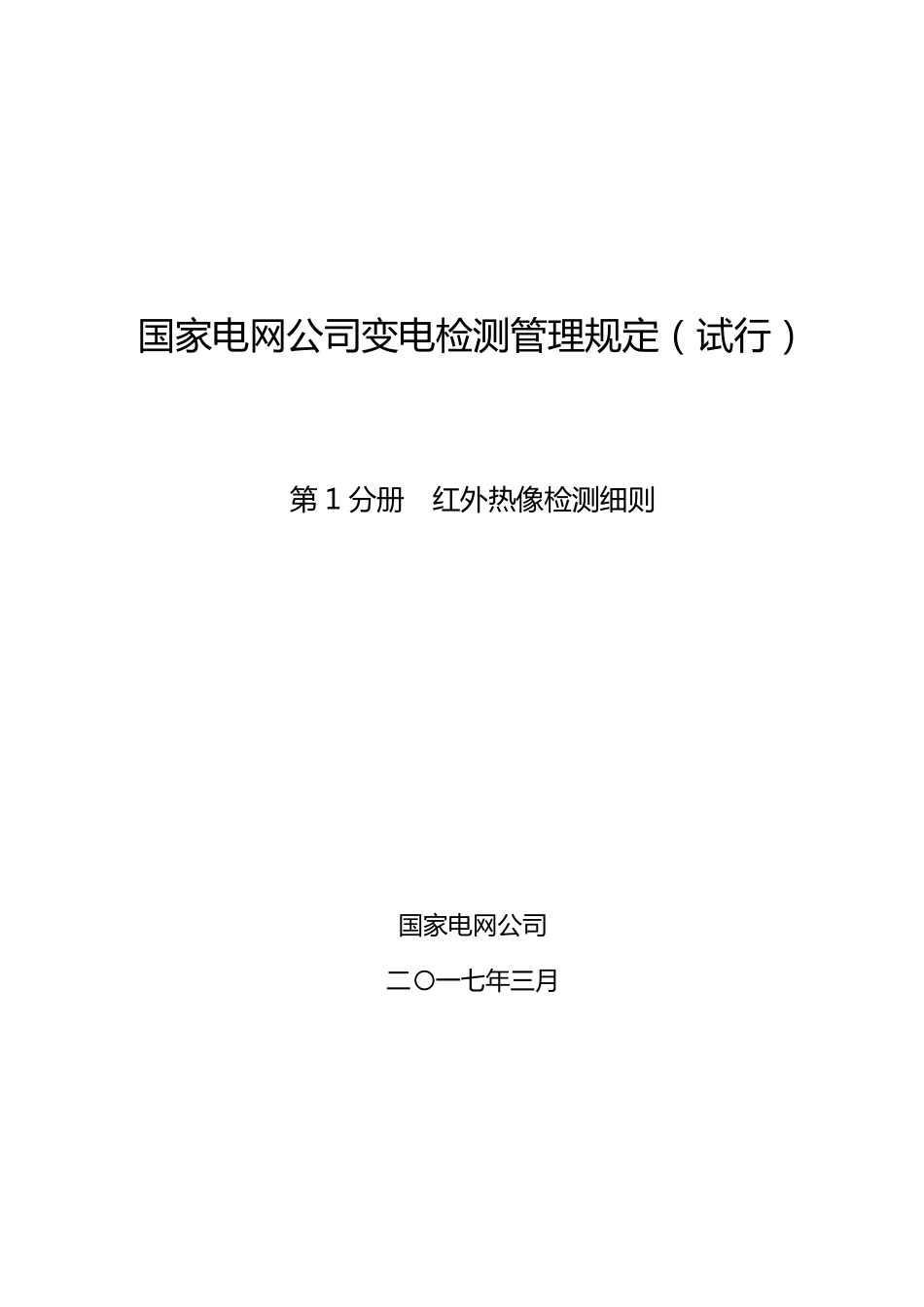 国家电网公司变电检测管理规定（试行）

第 1 分册　红外热像检测细则

国家电网公司

二〇一七年三月